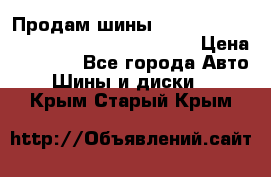 Продам шины

Цена

Все города Авто

Шины и диски

Крым Старый Крым

http://Объявлений.сайт